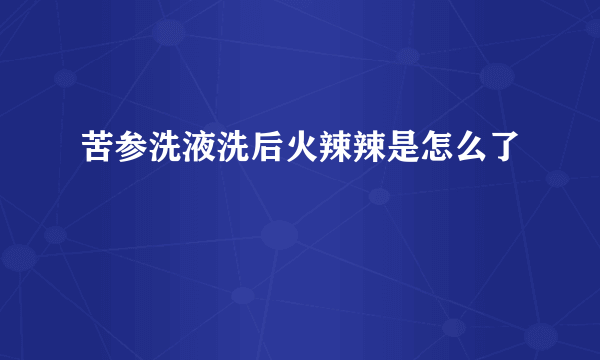 苦参洗液洗后火辣辣是怎么了